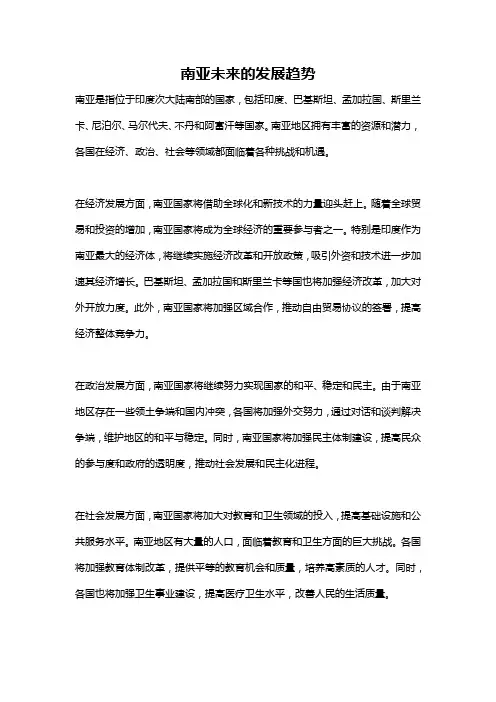 南亚未来的发展趋势

南亚是指位于印度次大陆南部的国家，包括印度、巴基斯坦、孟加拉国、斯里兰卡、尼泊尔、马尔代夫、不丹和阿富汗等国家。南亚地区拥有丰富的资源和潜力，各国在经济、政治、社会等领域都面临着各种挑战和机遇。

在经济发展方面，南亚国家将借助全球化和新技术的力量迎头赶上。随着全球贸易和投资的增加，南亚国家将成为全球经济的重要参与者之一。特别是印度作为南亚最大的经济体，将继续实施经济改革和开放政策，吸引外资和技术进一步加速其经济增长。巴基斯坦、孟加拉国和斯里兰卡等国也将加强经济改革，加大对外开放力度。此外，南亚国家将加强区域合作，推动自由贸易协议的签署，提高经济整体竞争力。

在政治发展方面，南亚国家将继续努力实现国家的和平、稳定和民主。由于南亚地区存在一些领土争端和国内冲突，各国将加强外交努力，通过对话和谈判解决争端，维护地区的和平与稳定。同时，南亚国家将加强民主体制建设，提高民众的参与度和政府的透明度，推动社会发展和民主化进程。

在社会发展方面，南亚国家将加大对教育和卫生领域的投入，提高基础设施和公共服务水平。南亚地区有大量的人口，面临着教育和卫生方面的巨大挑战。各国将加强教育体制改革，提供平等的教育机会和质量，培养高素质的人才。同时，各国也将加强卫生事业建设，提高医疗卫生水平，改善人民的生活质量。